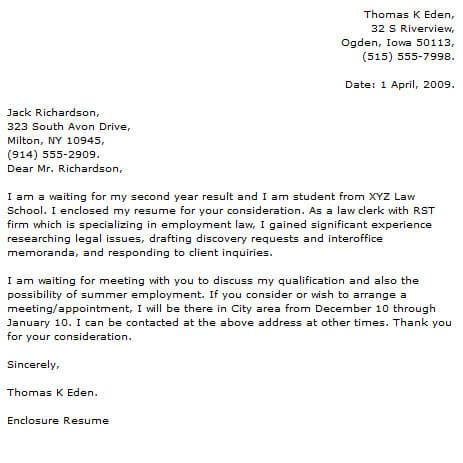 Thomas K Eden,
32 S Riverview,
Ogden, Iowa 50113,
(515) 555-7998.

Date: 1 April, 2009.

Jack Richardson,
323 South Avon Drive,
Milton, NY 10945,
(914) 555-2909.
Dear Mr. Richardson,

I am a waiting for my second year result and I am student from XYZ Law School. I enclosed my resume for your consideration. As a law clerk with RST firm which is specializing in employment law, I gained significant experience researching legal issues, drafting discovery requests and interoffice memoranda, and responding to client inquiries.

I am waiting for meeting with you to discuss my qualification and also the possibility of summer employment. If you consider or wish to arrange a meeting/appointment, I will be there in City area from December 10 through January 10. I can be contacted at the above address at other times. Thank you for your consideration.

Sincerely,

Thomas K Eden.

Enclosure Resume